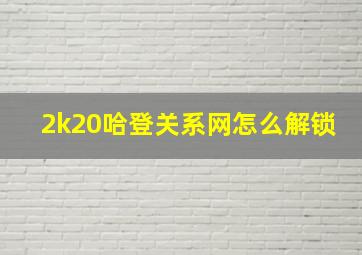 2k20哈登关系网怎么解锁